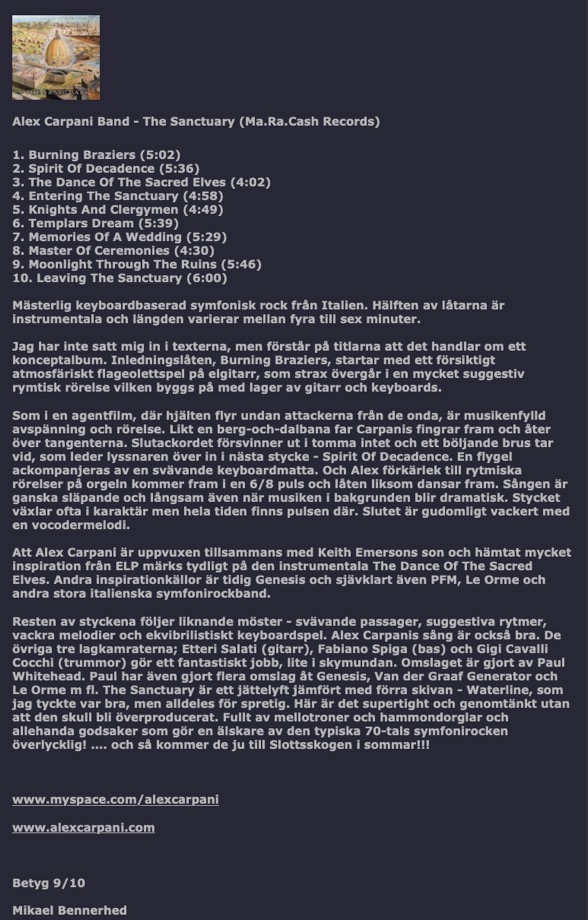 Alex Carpani Band - The Sanctuary (Ma.Ra.Cash Records)

1. Burning Braziers (5:02)
2. Spirit Of Decadence (5:36)
3. The Dance Of The Sacred Elves (4:02)
4. Entering The Sanctuary (4:58)
5. Knights And Clergymen (4:49)
6. Templars Dream (5:39)
7. Memories Of A Wedding (5:29)
8. Master Of Ceremonies (4:30)
9. Moonlight Through The Ruins (5:46)
10. Leaving The Sanctuary (6:00)

Mästerlig keyboardbaserad symfonisk rock från Italien. Hälften av låtarna är instrumentala och längden varierar mellan fyra till sex minuter.

Jag har inte satt mig in i texterna, men förstår på titlarna att det handlar om ett konceptalbum. Inledningslåten, Burning Braziers, startar med ett försiktigt atmosfäriskt flageolettspel på elgitarr, som strax övergår i en mycket suggestiv rymtisk rörelse vilken byggs på med lager av gitarr och keyboards.

Som i en agentfilm, där hjälten flyr undan attackerna från de onda, är musikenfylld avspänning och rörelse. Likt en berg-och-dalbana far Carpanis fingrar fram och åter över tangenterna. Slutackordet försvinner ut i tomma intet och ett böljande brus tar vid, som leder lyssnaren över in i nästa stycke - Spirit Of Decadence. En flygel ackompanjeras av en svävande keyboardmatta. Och Alex förkärlek till rytmiska rörelser på orgeln kommer fram i en 6/8 puls och låten liksom dansar fram. Sången är ganska släpande och långsam även när musiken i bakgrunden blir dramatisk. Stycket växlar ofta i karaktär men hela tiden finns pulsen där. Slutet är gudomligt vackert med en vocodermelodi.

Att Alex Carpani är uppvuxen tillsammans med Keith Emersons son och hämtat mycket inspiration från ELP märks tydligt på den instrumentala The Dance Of The Sacred Elves. Andra inspirationkällor är tidig Genesis och självklart även PFM, Le Orme och andra stora italienska symfonirockband.

Resten av styckena följer liknande möster - svävande passager, suggestiva rytmer, vackra melodier och ekvibrilistiskt keyboardspel. Alex Carpanis sång är också bra. De övriga tre lagkamraterna; Etteri Salati (gitarr), Fabiano Spiga (bas) och Gigi Cavalli Cocchi (trummor) gör ett fantastiskt jobb, lite i skymundan. Omslaget är gjort av Paul Whitehead. Paul har även gjort flera omslag åt Genesis, Van der Graaf Generator och Le Orme m fl. The Sanctuary är ett jättelyft jämfört med förra skivan - Waterline, som jag tyckte var bra, men alldeles för spretig. Här är det supertight och genomtänkt utan att den skull bli överproducerat. Fullt av mellotroner och hammondorglar och allehanda godsaker som gör en älskare av den typiska 70-tals symfonirocken överlycklig! .... och så kommer de ju till Slottsskogen i sommar!!!

www.myspace.com/alexcarpani

www.alexcarpani.com

Betyg 9/10

Mikael Bennerhed